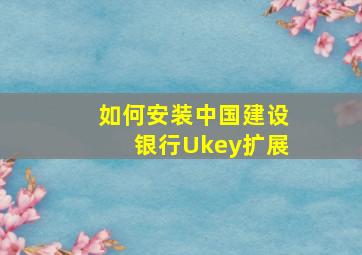 如何安装中国建设银行Ukey扩展